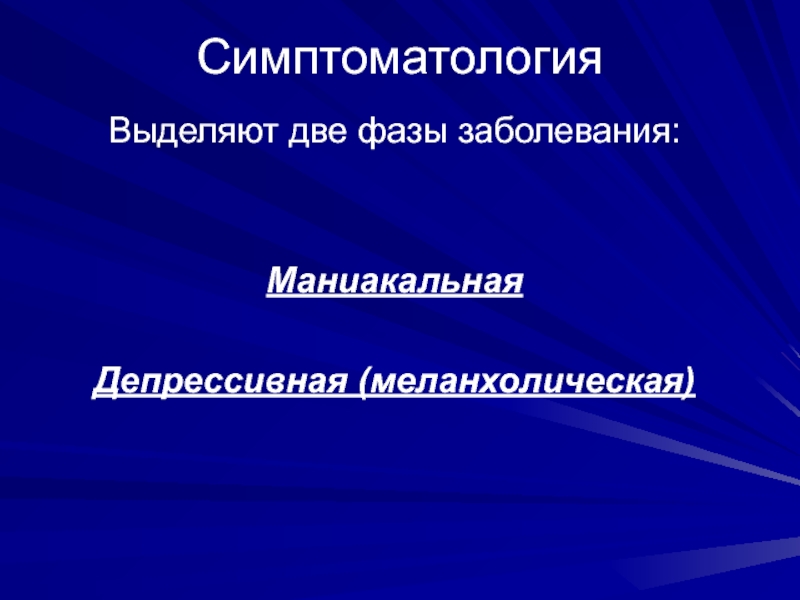 Симптоматология

Выделяют две фазы заболевания:

Маниакальная

Депрессивная (меланхолическая)